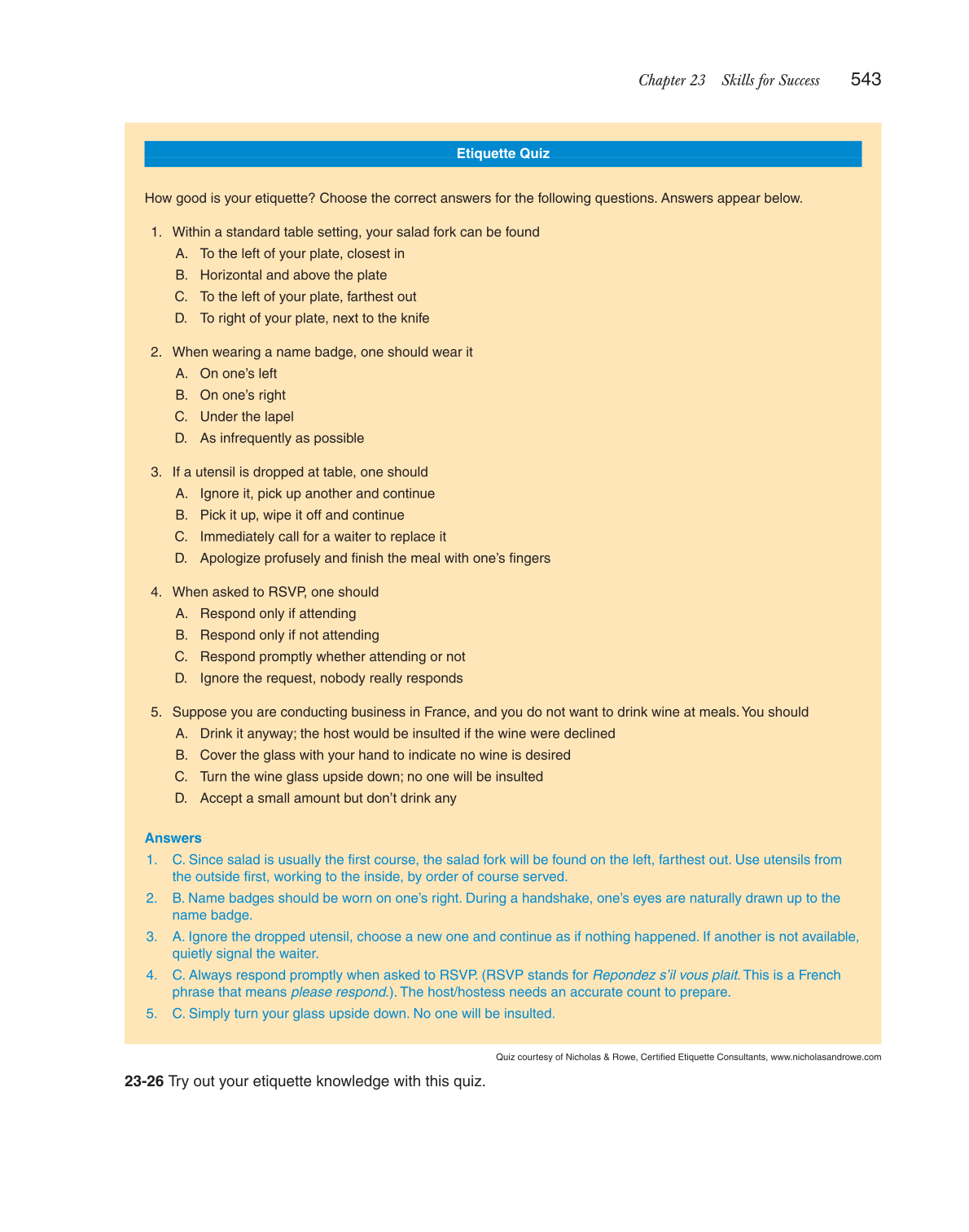 Chapter 23 Skills for Success 543

Etiquette Quiz

How good is your etiquette? Choose the correct answers for the following questions. Answers appear below.

1. Within a standard table setting, your salad fork can be found
A. To the left of your plate, closest in
B. Horizontal and above the plate
C. To the left of your plate, farthest out
D. To right of your plate, next to the knife

2. When wearing a name badge, one should wear it
A. On one's left
B. On one's right
C. Under the lapel
D. As infrequently as possible

3. If a utensil is dropped at table, one should
A. Ignore it, pick up another and continue
B. Pick it up, wipe it off and continue
C. Immediately call for a waiter to replace it
D. Apologize profusely and finish the meal with one's fingers

4. When asked to RSVP, one should
A. Respond only if attending
B. Respond only if not attending
C. Respond promptly whether attending or not
D. Ignore the request, nobody really responds

5. Suppose you are conducting business in France, and you do not want to drink wine at meals. You should
A. Drink it anyway; the host would be insulted if the wine were declined
B. Cover the glass with your hand to indicate no wine is desired
C. Turn the wine glass upside down; no one will be insulted
D. Accept a small amount but don't drink any

Answers
1. C. Since salad is usually the first course, the salad fork will be found on the left, farthest out. Use utensils from the outside first, working to the inside, by order of course served.
2. B. Name badges should be worn on one's right. During a handshake, one's eyes are naturally drawn up to the name badge.
3. A. Ignore the dropped utensil, choose a new one and continue as if nothing happened. If another is not available, quietly signal the waiter.
4. C. Always respond promptly when asked to RSVP. (RSVP stands for Repondez s'il vous plait. This is a French phrase that means please respond.). The host/hostess needs an accurate count to prepare.
5. C. Simply turn your glass upside down. No one will be insulted.

Quiz courtesy of Nicholas & Rowe, Certified Etiquette Consultants, www.nicholasandrowe.com

23-26 Try out your etiquette knowledge with this quiz.